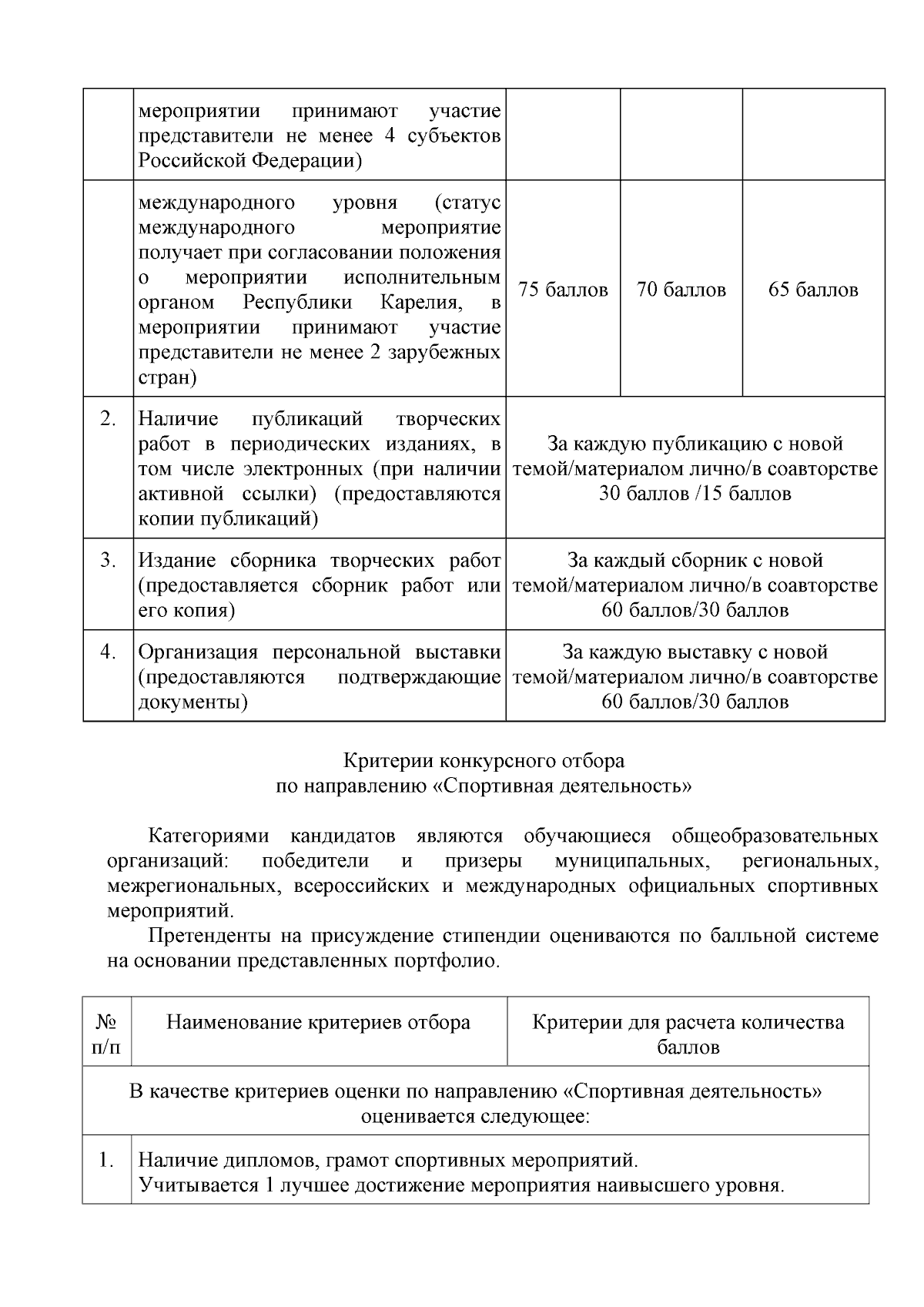 |  | мероприятии принимают участие представители не менее 4 субъектов Российской Федерации) |  |  |  |
|---|---|---|---|---|
|  | международного уровня (статус международного мероприятие получает при согласовании положения о мероприятии исполнительным органом Республики Карелия, в мероприятии принимают участие представители не менее 2 зарубежных стран) | 75 баллов | 70 баллов | 65 баллов |
| 2. | Наличие публикаций творческих работ в периодических изданиях, в том числе электронных (при наличии активной ссылки) (предоставляются копии публикаций) | За каждую публикацию с новой темой/материалом лично/в соавторстве 30 баллов /15 баллов |  |  |
| 3. | Издание сборника творческих работ (предоставляется сборник работ или его копия) | За каждый сборник с новой темой/материалом лично/в соавторстве 60 баллов/30 баллов |  |  |
| 4. | Организация персональной выставки (предоставляются подтверждающие документы) | За каждую выставку с новой темой/материалом лично/в соавторстве 60 баллов/30 баллов |  |  |

Критерии конкурсного отбора
по направлению «Спортивная деятельность»

Категориями кандидатов являются обучающиеся общеобразовательных организаций: победители и призеры муниципальных, региональных, межрегиональных, всероссийских и международных официальных спортивных мероприятий.

Претенденты на присуждение стипендии оцениваются по балльной системе на основании представленных портфолио.

| № п/п | Наименование критериев отбора | Критерии для расчета количества баллов |
|---|---|---|
| В качестве критериев оценки по направлению «Спортивная деятельность» оценивается следующее: |  |  |
| 1. | Наличие дипломов, грамот спортивных мероприятий. Учитывается 1 лучшее достижение мероприятия наивысшего уровня. |  |